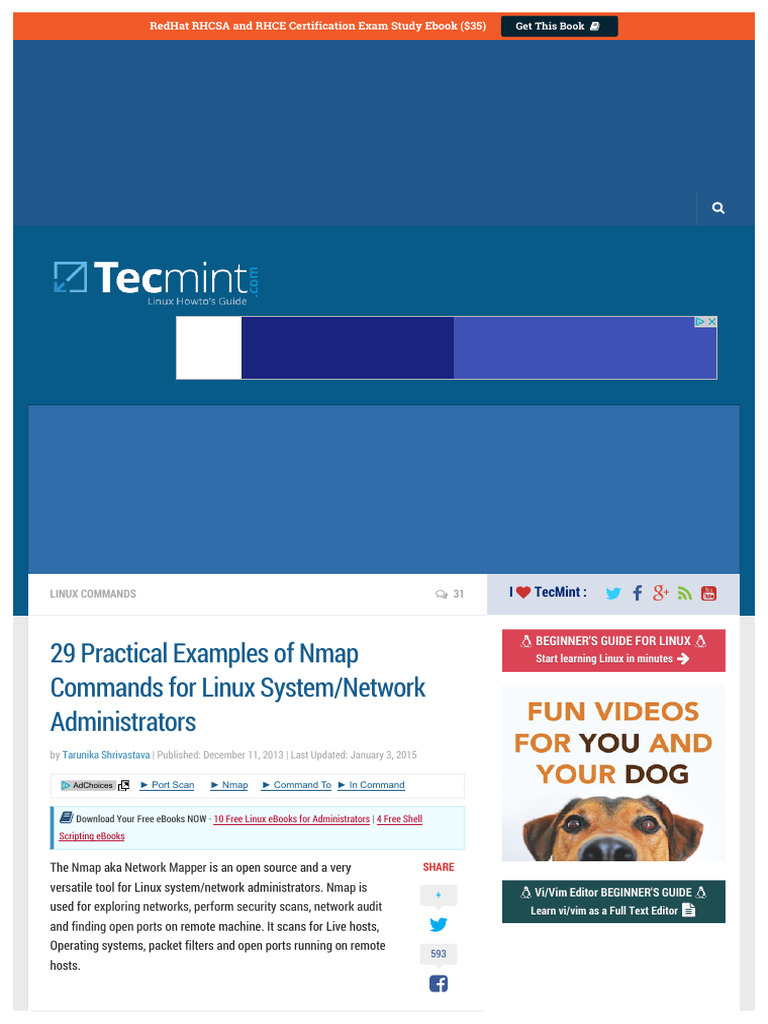 RedHat RHCSA and RHCE Certification Exam Study Ebook ($35) Get This Book

Tecmint.com
Linux Howto's Guide

LINUX COMMANDS 31

I ❤ TecMint :

29 Practical Examples of Nmap Commands for Linux System/Network Administrators

by Tarunika Shrivastava | Published: December 11, 2013 | Last Updated: January 3, 2015

AdChoices ► Port Scan ► Nmap ► Command To ► In Command

Download Your Free eBooks NOW - 10 Free Linux eBooks for Administrators | 4 Free Shell Scripting eBooks

The Nmap aka Network Mapper is an open source and a very versatile tool for Linux system/network administrators. Nmap is used for exploring networks, perform security scans, network audit and finding open ports on remote machine. It scans for Live hosts, Operating systems, packet filters and open ports running on remote hosts.

SHARE
+
593

BEGINNER'S GUIDE FOR LINUX
Start learning Linux in minutes

FUN VIDEOS FOR YOU AND YOUR DOG

Vi/Vim Editor BEGINNER'S GUIDE
Learn vi/vim as a Full Text Editor